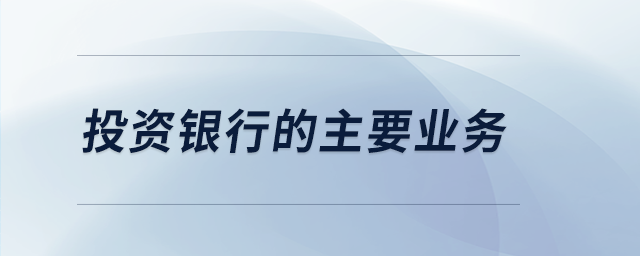 投资银行的主要业务